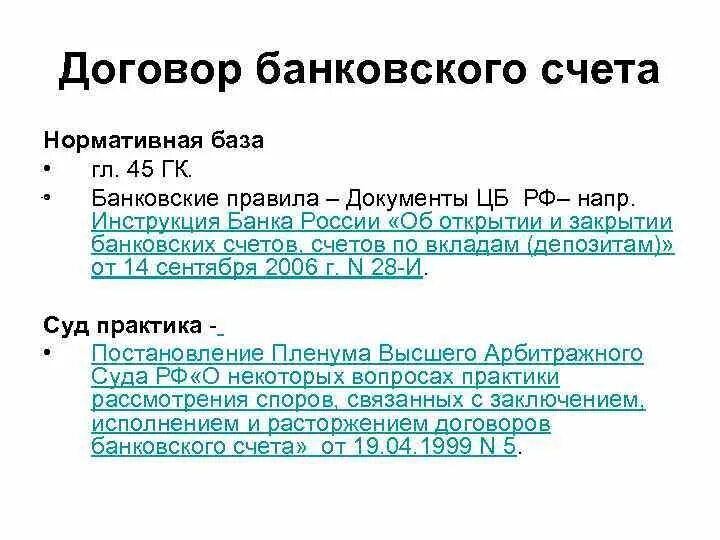 Договор банковского счета

Нормативная база
• гл. 45 ГК.
• Банковские правила – Документы ЦБ РФ– напр. Инструкция Банка России «Об открытии и закрытии банковских счетов, счетов по вкладам (депозитам)» от 14 сентября 2006 г. N 28-И.

Суд практика -
• Постановление Пленума Высшего Арбитражного Суда РФ«О некоторых вопросах практики рассмотрения споров, связанных с заключением, исполнением и расторжением договоров банковского счета» от 19.04.1999 N 5.